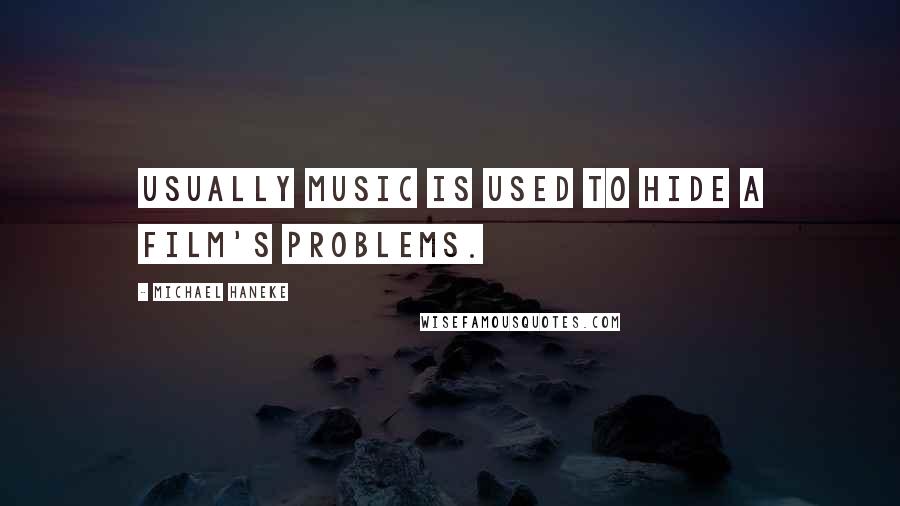 USUALLY MUSIC IS USED TO HIDE A FILM'S PROBLEMS.

- MICHAEL HANEKE

WISEFAMOUSQUOTES.COM